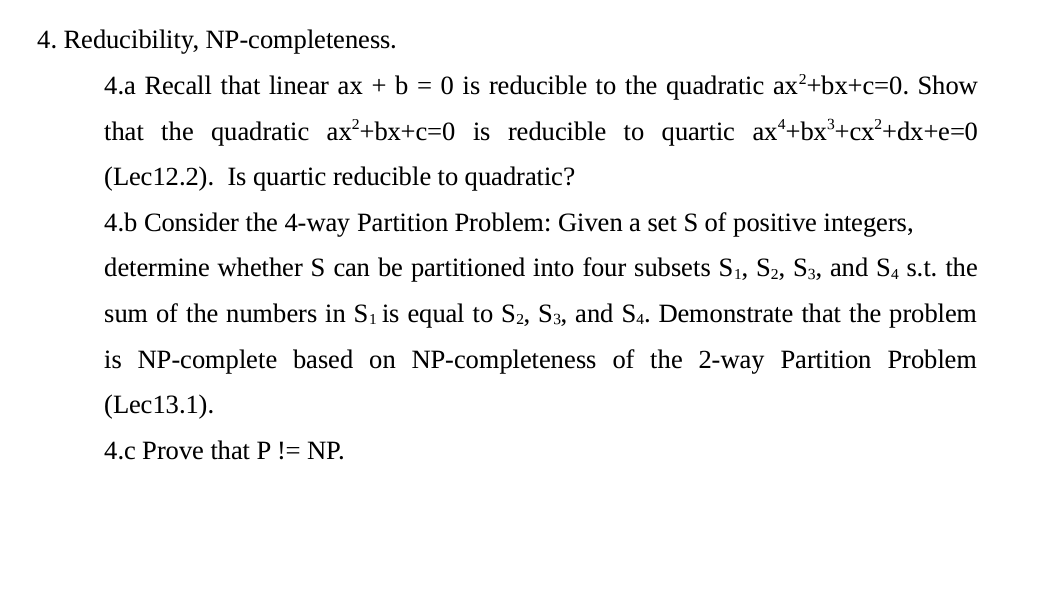 4. Reducibility, NP-completeness.

4.a Recall that linear ax + b = 0 is reducible to the quadratic $ax^2+bx+c=0$. Show that the quadratic $ax^2+bx+c=0$ is reducible to quartic $ax^4+bx^3+cx^2+dx+e=0$ (Lec12.2). Is quartic reducible to quadratic?

4.b Consider the 4-way Partition Problem: Given a set S of positive integers, determine whether S can be partitioned into four subsets $S_1$, $S_2$, $S_3$, and $S_4$ s.t. the sum of the numbers in $S_1$ is equal to $S_2$, $S_3$, and $S_4$. Demonstrate that the problem is NP-complete based on NP-completeness of the 2-way Partition Problem (Lec13.1).

4.c Prove that P != NP.